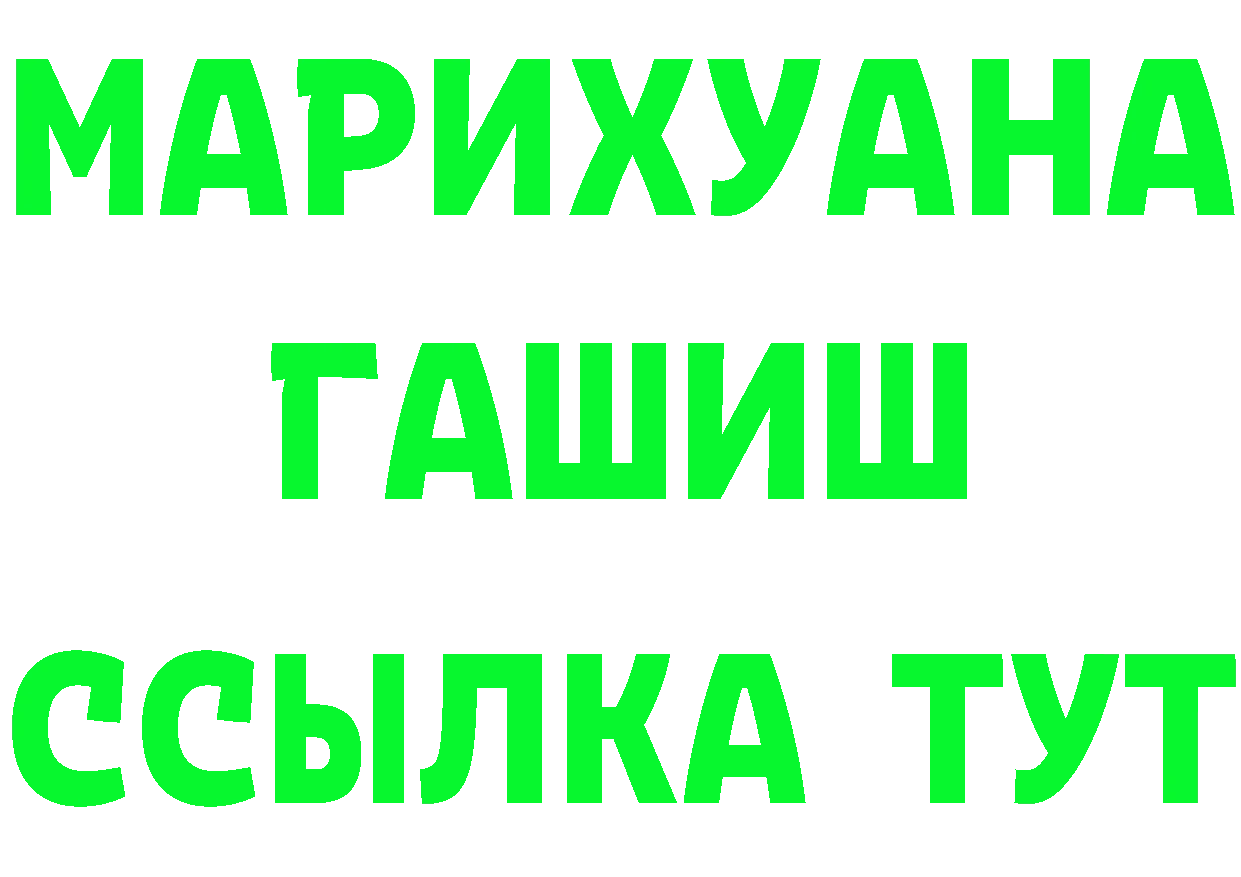 МАРИХУАНА
ГАШИШ
ССЫЛКА ТУТ